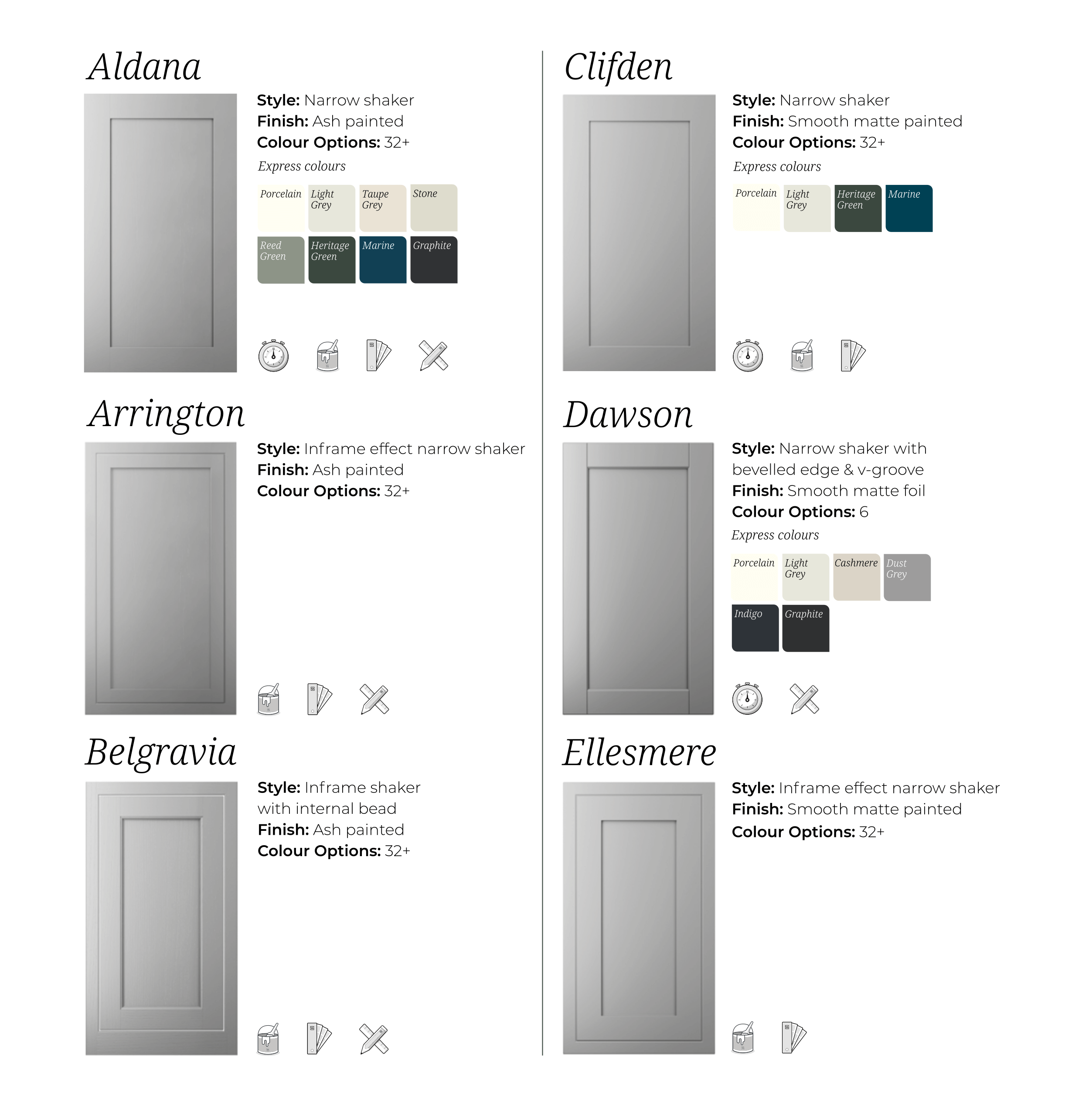 Aldana

Style: Narrow shaker
Finish: Ash painted
Colour Options: 32+

Express colours

Porcelain
Light Grey
Taupe Grey
Stone
Reed Green
Heritage Green
Marine
Graphite

Arrington

Style: Inframe effect narrow shaker
Finish: Ash painted
Colour Options: 32+

Belgravia

Style: Inframe shaker with internal bead
Finish: Ash painted
Colour Options: 32+

Clifden

Style: Narrow shaker
Finish: Smooth matte painted
Colour Options: 32+

Express colours

Porcelain
Light Grey
Heritage Green
Marine

Dawson

Style: Narrow shaker with bevelled edge & v-groove
Finish: Smooth matte foil
Colour Options: 6

Express colours

Porcelain
Light Grey
Cashmere
Dust Grey
Indigo
Graphite

Ellesmere

Style: Inframe effect narrow shaker
Finish: Smooth matte painted
Colour Options: 32+